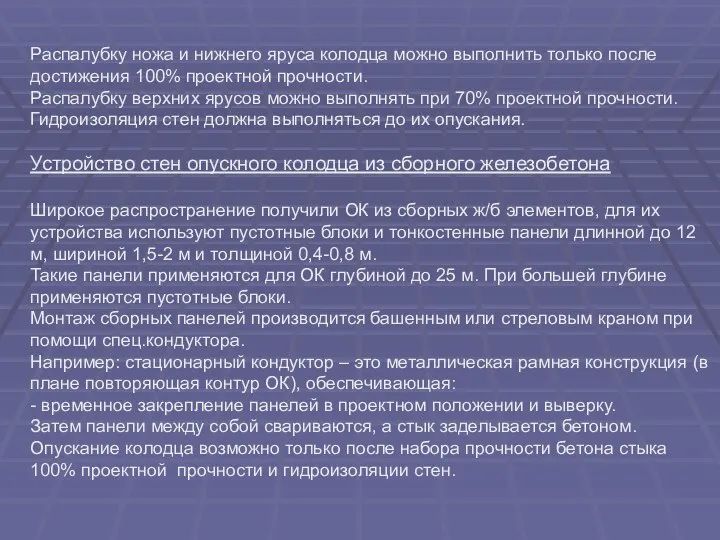 Распалубку ножа и нижнего яруса колодца можно выполнить только после достижения 100% проектной прочности.
Распалубку верхних ярусов можно выполнять при 70% проектной прочности.
Гидроизоляция стен должна выполняться до их опускания.

Устройство стен опускного колодца из сборного железобетона

Широкое распространение получили ОК из сборных ж/б элементов, для их устройства используют пустотные блоки и тонкостенные панели длинной до 12 м, шириной 1,5-2 м и толщиной 0,4-0,8 м.
Такие панели применяются для ОК глубиной до 25 м. При большей глубине применяются пустотные блоки.
Монтаж сборных панелей производится башенным или стреловым краном при помощи спец.кондуктора.
Например: стационарный кондуктор – это металлическая рамная конструкция (в плане повторяющая контур ОК), обеспечивающая:
- временное закрепление панелей в проектном положении и выверку.
Затем панели между собой свариваются, а стык заделывается бетоном.
Опускание колодца возможно только после набора прочности бетона стыка 100% проектной прочности и гидроизоляции стен.